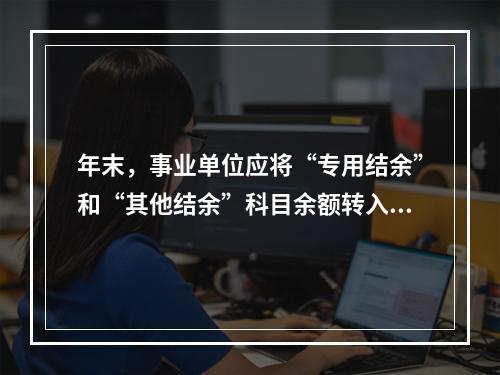 年末，事业单位应将“专用结余”和“其他结余”科目余额转入...